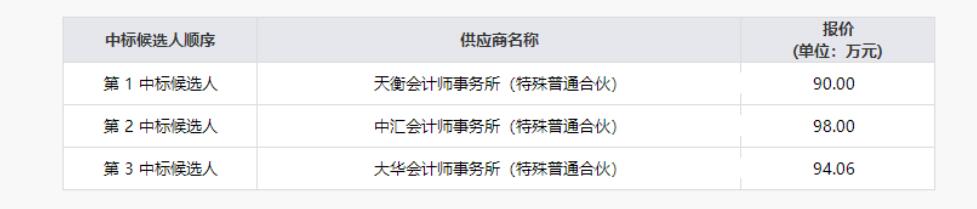 | 中标候选人顺序 | 供应商名称 | 报价 (单位：万元) |
|---|---|---|
| 第 1 中标候选人 | 天衡会计师事务所（特殊普通合伙） | 90.00 |
| 第 2 中标候选人 | 中汇会计师事务所（特殊普通合伙） | 98.00 |
| 第 3 中标候选人 | 大华会计师事务所（特殊普通合伙） | 94.06 |